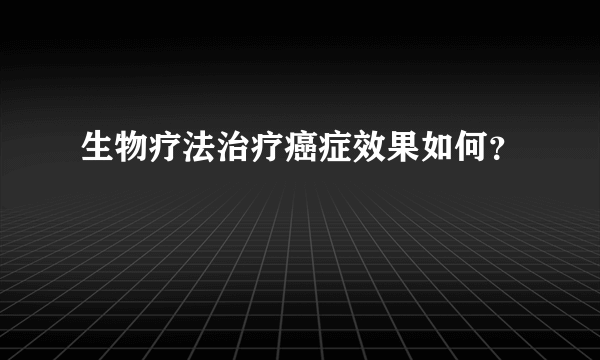 生物疗法治疗癌症效果如何？